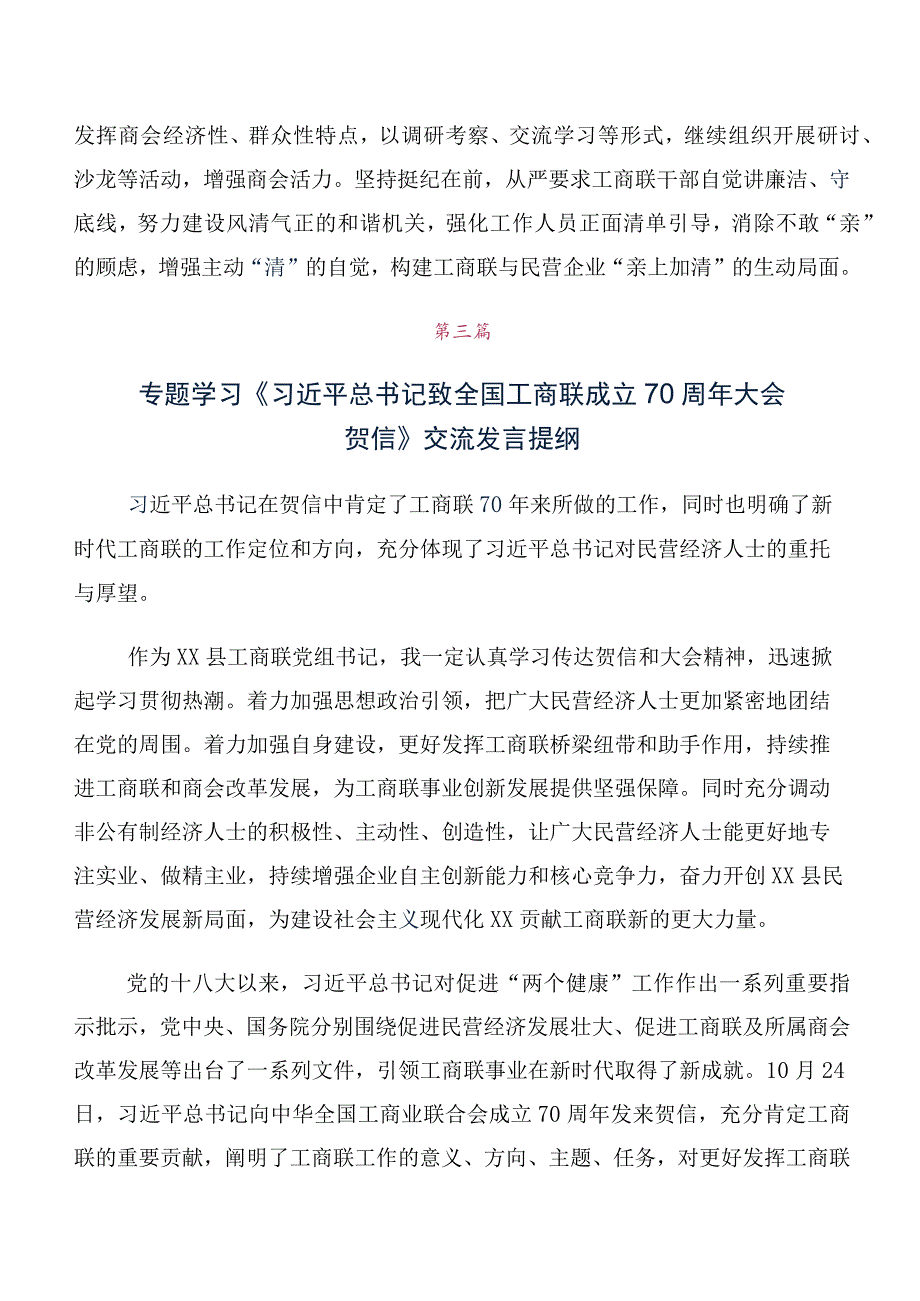 发挥商会经济性、群众性特点，以调研考察、交流学习等形式，继续组织开展研讨、沙龙等活动，增强商会活力。坚持挺纪在前，从严要求工商联干部自觉讲廉洁、守底线，努力建设风清气正的和谐机关，强化工作人员正面清单引导，消除不敢“亲”的顾虑，增强主动“清”的自觉，构建工商联与民营企业“亲上加清”的生动局面。

第三篇

专题学习《习近平总书记致全国工商联成立70周年大会贺信》交流发言提纲

习近平总书记在贺信中肯定了工商联70年来所做的工作，同时也明确了新时代工商联的工作定位和方向，充分体现了习近平总书记对民营经济人士的重托与厚望。

作为XX县工商联党组书记，我一定认真学习传达贺信和大会精神，迅速掀起学习贯彻热潮。着力加强思想政治引领，把广大民营经济人士更加紧密地团结在党的周围。着力加强自身建设，更好发挥工商联桥梁纽带和助手作用，持续推进工商联和商会改革发展，为工商联事业创新发展提供坚强保障。同时充分调动非公有制经济人士的积极性、主动性、创造性，让广大民营经济人士能更好地专注实业、做精主业，持续增强企业自主创新能力和核心竞争力，奋力开创XX县民营经济发展新局面，为建设社会主义现代化XX贡献工商联新的更大力量。

党的十八大以来，习近平总书记对促进“两个健康”工作作出一系列重要指示批示，党中央、国务院分别围绕促进民营经济发展壮大、促进工商联及所属商会改革发展等出台了一系列文件，引领工商联事业在新时代取得了新成就。10月24日，习近平总书记向中华全国工商业联合会成立70周年发来贺信，充分肯定工商联的重要贡献，阐明了工商联工作的意义、方向、主题、任务，对更好发挥工商联